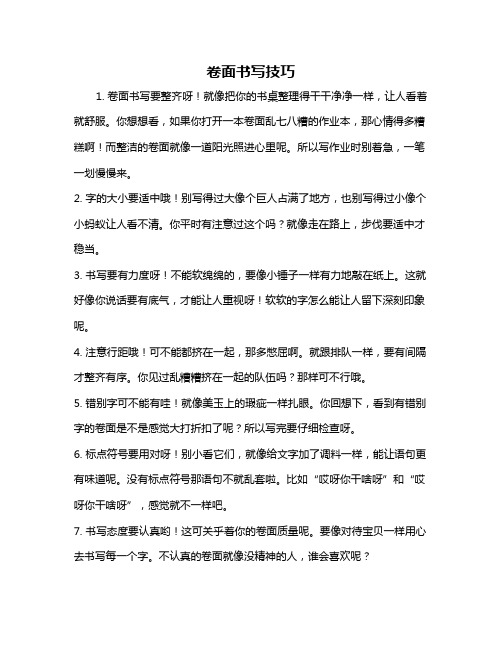 卷面书写技巧

1. 卷面书写要整齐呀！就像把你的书桌整理得干干净净一样，让人看着就舒服。你想想看，如果你打开一本卷面乱七八糟的作业本，那心情得多糟糕啊！而整洁的卷面就像一道阳光照进心里呢。所以写作业时别着急，一笔一划慢慢来。

2. 字的大小要适中哦！别写得过大像个巨人占满了地方，也别写得过小像个小蚂蚁让人看不清。你平时有注意过这个吗？就像走在路上，步伐要适中才稳当。

3. 书写要有力度呀！不能软绵绵的，要像小锤子一样有力地敲在纸上。这就好像你说话要有底气，才能让人重视呀！软软的字怎么能让人留下深刻印象呢。

4. 注意行距哦！可不能都挤在一起，那多憋屈啊。就跟排队一样，要有间隔才整齐有序。你见过乱糟糟挤在一起的队伍吗？那样可不行哦。

5. 错别字可不能有哇！就像美玉上的瑕疵一样扎眼。你回想下，看到有错别字的卷面是不是感觉大打折扣了呢？所以写完要仔细检查呀。

6. 标点符号要用对呀！别小看它们，就像给文字加了调料一样，能让语句更有味道呢。没有标点符号那语句不就乱套啦。比如“哎呀你干啥呀”和“哎呀你干啥呀”，感觉就不一样吧。

7. 书写态度要认真哟！这可关乎着你的卷面质量呢。要像对待宝贝一样用心去书写每一个字。不认真的卷面就像没精神的人，谁会喜欢呢？